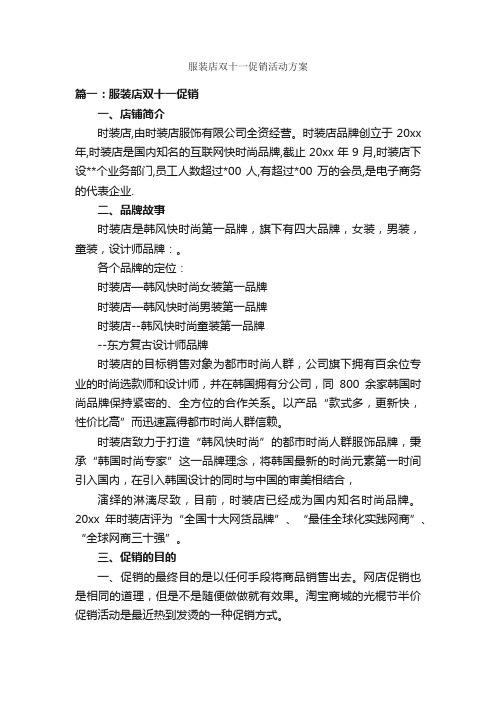 服装店双十一促销活动方案

篇一：服装店双十一促销

一、店铺简介

时装店,由时装店服饰有限公司全资经营。时装店品牌创立于 20xx 年,时装店是国内知名的互联网快时尚品牌,截止 20xx 年 9 月,时装店下设**个业务部门,员工人数超过*00 人,有超过*00 万的会员,是电子商务的代表企业.

二、品牌故事

时装店是韩风快时尚第一品牌，旗下有四大品牌，女装，男装，童装，设计师品牌：。

各个品牌的定位：

时装店—韩风快时尚女装第一品牌

时装店—韩风快时尚男装第一品牌

时装店--韩风快时尚童装第一品牌

--东方复古设计师品牌

时装店的目标销售对象为都市时尚人群，公司旗下拥有百余位专业的时尚选款师和设计师，并在韩国拥有分公司，同 800 余家韩国时尚品牌保持紧密的、全方位的合作关系。以产品“款式多，更新快，性价比高”而迅速赢得都市时尚人群信赖。

时装店致力于打造“韩风快时尚”的都市时尚人群服饰品牌，秉承“韩国时尚专家”这一品牌理念，将韩国最新的时尚元素第一时间引入国内，在引入韩国设计的同时与中国的审美相结合，

演绎的淋漓尽致，目前，时装店已经成为国内知名时尚品牌。20xx 年时装店评为“全国十大网货品牌”、“最佳全球化实践网商”、“全球网商三十强”。

三、促销的目的

一、促销的最终目的是以任何手段将商品销售出去。网店促销也是相同的道理，但是不是随便做做就有效果。淘宝商城的光棍节半价促销活动是最近热到发烫的一种促销方式。